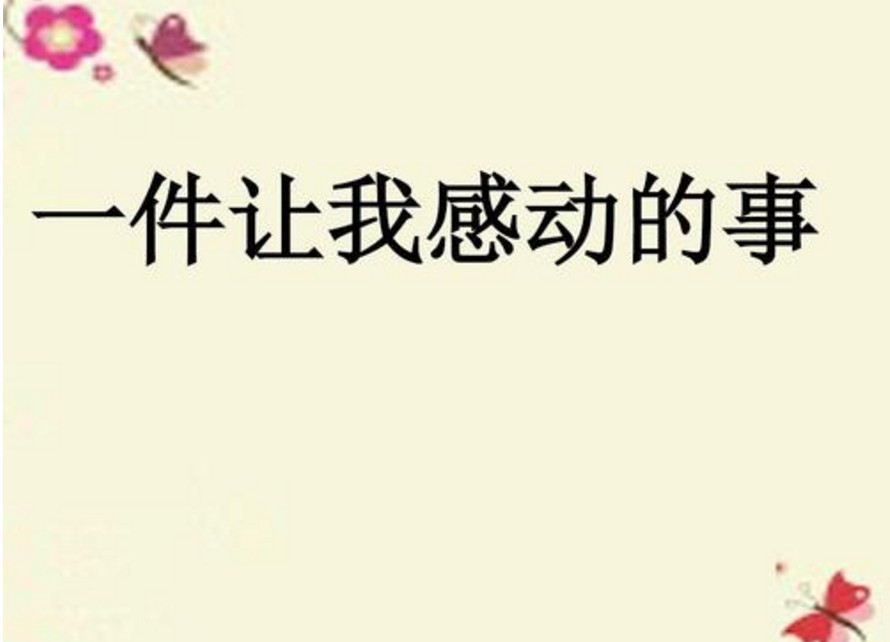 一件让我感动的事